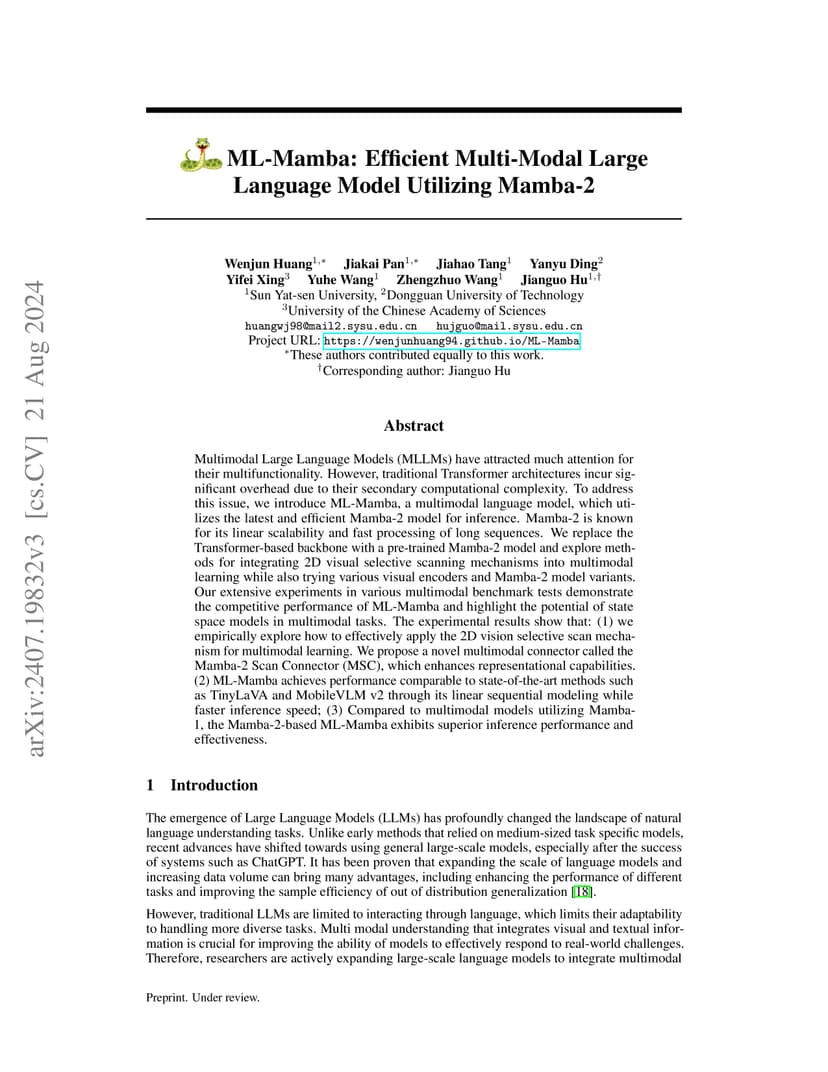 arXiv:2407.19832v3 [cs.CV] 21 Aug 2024

ML-Mamba: Efficient Multi-Modal Large Language Model Utilizing Mamba-2

Wenjun Huang$^{1,*}$ Jiakai Pan$^{1,*}$ Jiahao Tang$^{1}$ Yanyu Ding$^{2}$ Yifei Xing$^{3}$ Yuhe Wang$^{1}$ Zhengzhuo Wang$^{1}$ Jianguo Hu$^{1,\dagger}$
$^{1}$Sun Yat-sen University, $^{2}$Dongguan University of Technology
$^{3}$University of the Chinese Academy of Sciences
huangwj98@mail2.sysu.edu.cn hujguo@mail.sysu.edu.cn
Project URL: https://wenjunhuang94.github.io/ML-Mamba
$^{*}$These authors contributed equally to this work.
$^{\dagger}$Corresponding author: Jianguo Hu

Abstract

Multimodal Large Language Models (MLLMs) have attracted much attention for their multifunctionality. However, traditional Transformer architectures incur significant overhead due to their secondary computational complexity. To address this issue, we introduce ML-Mamba, a multimodal language model, which utilizes the latest and efficient Mamba-2 model for inference. Mamba-2 is known for its linear scalability and fast processing of long sequences. We replace the Transformer-based backbone with a pre-trained Mamba-2 model and explore methods for integrating 2D visual selective scanning mechanisms into multimodal learning while also trying various visual encoders and Mamba-2 model variants. Our extensive experiments in various multimodal benchmark tests demonstrate the competitive performance of ML-Mamba and highlight the potential of state space models in multimodal tasks. The experimental results show that: (1) we empirically explore how to effectively apply the 2D vision selective scan mechanism for multimodal learning. We propose a novel multimodal connector called the Mamba-2 Scan Connector (MSC), which enhances representational capabilities. (2) ML-Mamba achieves performance comparable to state-of-the-art methods such as TinyLaVA and MobileVLM v2 through its linear sequential modeling while faster inference speed; (3) Compared to multimodal models utilizing Mamba-1, the Mamba-2-based ML-Mamba exhibits superior inference performance and effectiveness.

1 Introduction

The emergence of Large Language Models (LLMs) has profoundly changed the landscape of natural language understanding tasks. Unlike early methods that relied on medium-sized task specific models, recent advances have shifted towards using general large-scale models, especially after the success of systems such as ChatGPT. It has been proven that expanding the scale of language models and increasing data volume can bring many advantages, including enhancing the performance of different tasks and improving the sample efficiency of out of distribution generalization [18].

However, traditional LLMs are limited to interacting through language, which limits their adaptability to handling more diverse tasks. Multi modal understanding that integrates visual and textual information is crucial for improving the ability of models to effectively respond to real-world challenges. Therefore, researchers are actively expanding large-scale language models to integrate multimodal

Preprint. Under review.